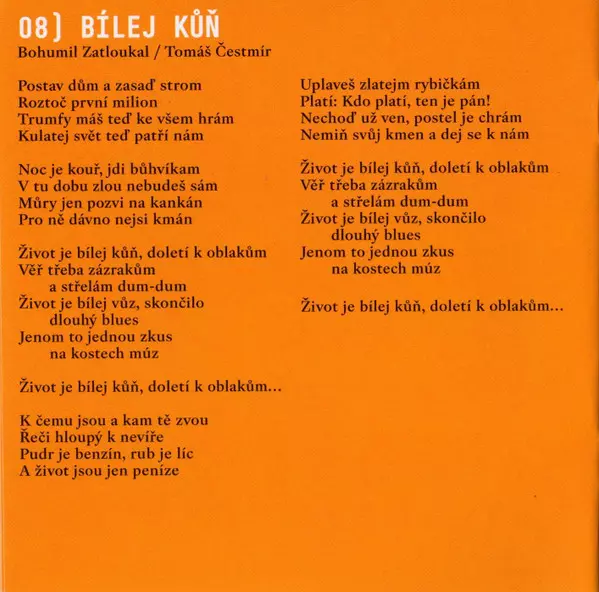 08) BÍLEJ KŮŇ
Bohumil Zatloukal / Tomáš Čestmír

Postav dům a zasaď strom
Roztoč první milion
Trumfy máš teď ke všem hrám
Kulatej svět teď patří nám

Noc je kouř, jdi bůhvíkam
V tu dobu zlou nebudeš sám
Můry jen pozvi na kankán
Pro ně dávno nejsi kmán

Život je bílej kůň, doletí k oblakům
Věř třeba zázrakům
a střelám dum-dum
Život je bílej vůz, skončilo
dlouhý blues
Jenom to jednou zkus
na kostech múz

Život je bílej kůň, doletí k oblakům...

K čemu jsou a kam tě zvou
Řeči hloupý k nevíře
Pudr je benzín, rub je líc
A život jsou jen peníze

Uplaveš zlatejm rybičkám
Platí: Kdo platí, ten je pán!
Nechoď už ven, postel je chrám
Nemiň svůj kmen a dej se k nám

Život je bílej kůň, doletí k oblakům
Věř třeba zázrakům
a střelám dum-dum
Život je bílej vůz, skončilo
dlouhý blues
Jenom to jednou zkus
na kostech múz

Život je bílej kůň, doletí k oblakům...